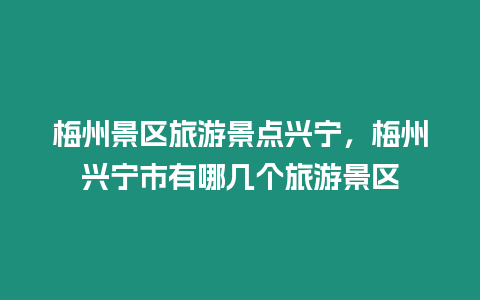 梅州景区旅游景点兴宁，梅州兴宁市有哪几个旅游景区